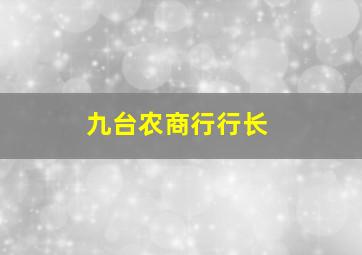 九台农商行行长